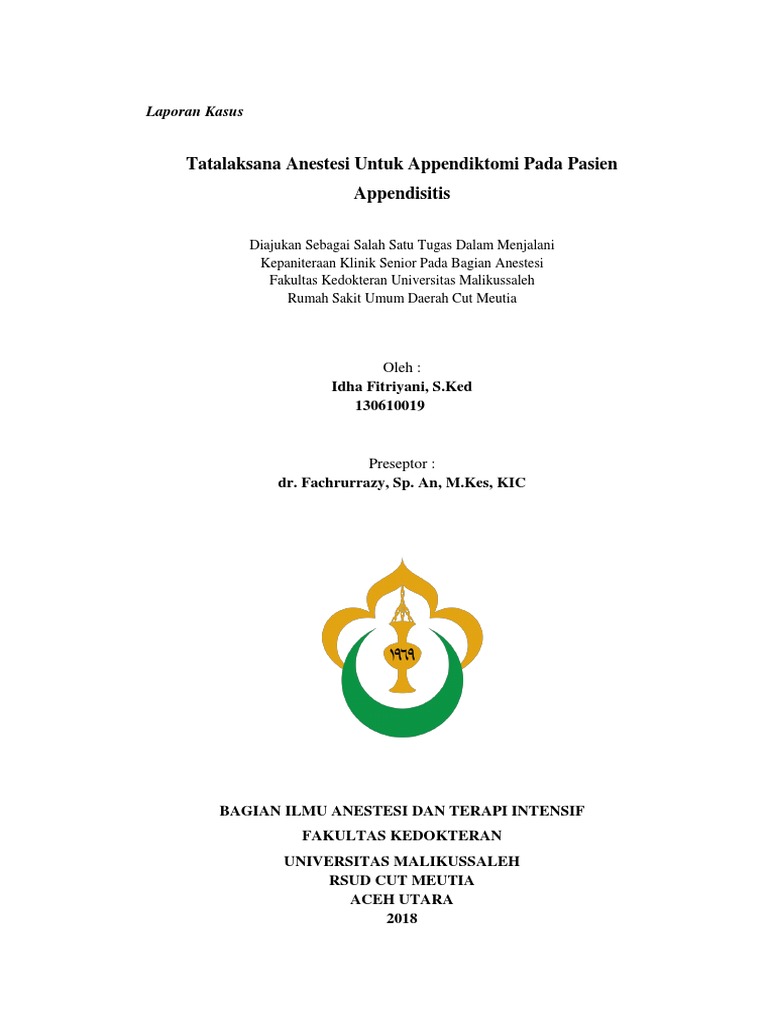 Laporan Kasus

Tatalaksana Anestesi Untuk Appendiktomi Pada Pasien Appendisitis

Diajukan Sebagai Salah Satu Tugas Dalam Menjalani Kepaniteraan Klinik Senior Pada Bagian Anestesi Fakultas Kedokteran Universitas Malikussaleh Rumah Sakit Umum Daerah Cut Meutia

Oleh :
Idha Fitriyani, S.Ked
130610019

Preseptor :
dr. Fachrurrazy, Sp. An, M.Kes, KIC

١٩٦٩

BAGIAN ILMU ANESTESI DAN TERAPI INTENSIF
FAKULTAS KEDOKTERAN
UNIVERSITAS MALIKUSSALEH
RSUD CUT MEUTIA
ACEH UTARA
2018